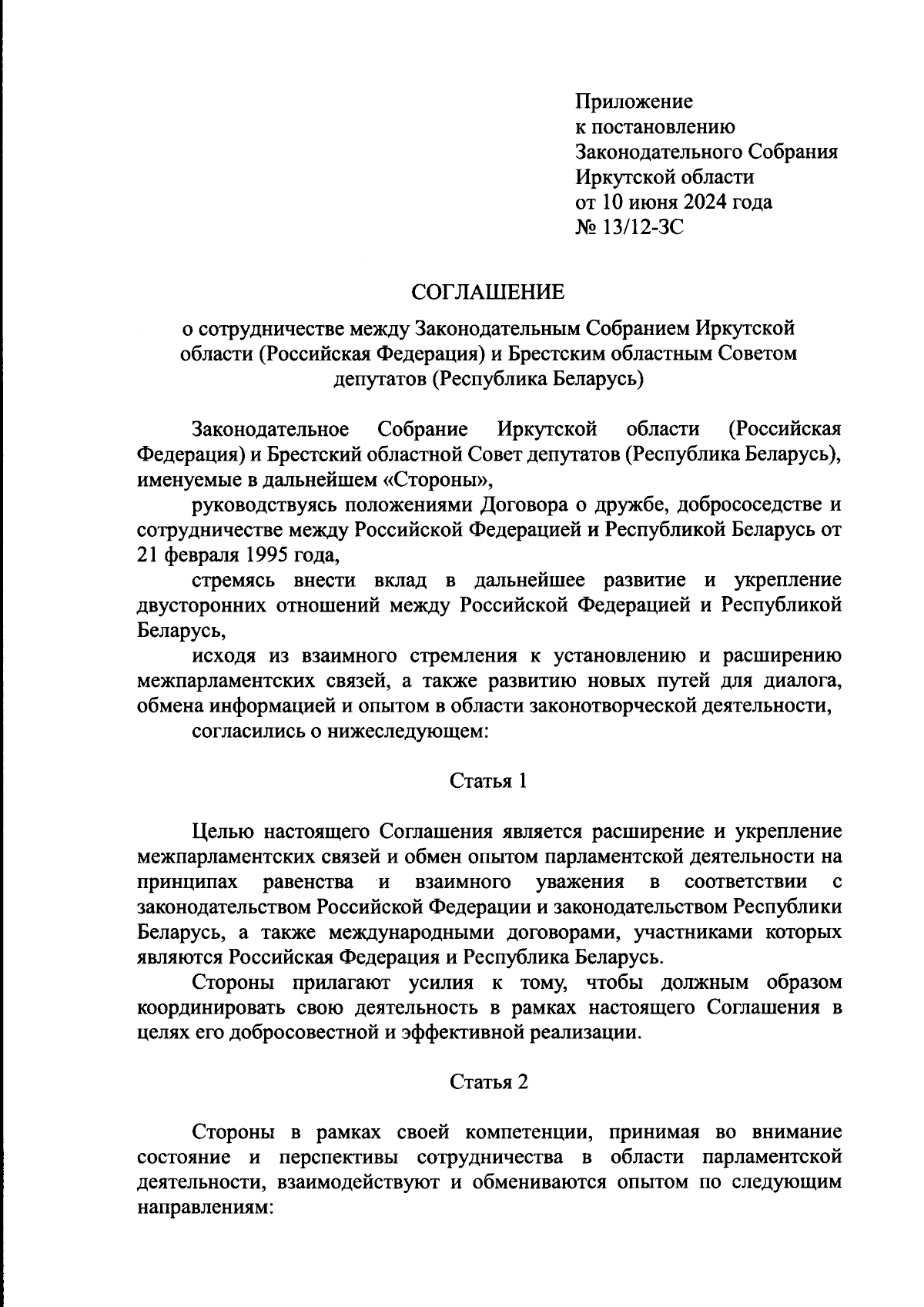 Приложение
к постановлению
Законодательного Собрания
Иркутской области
от 10 июня 2024 года
№ 13/12-ЗС

СОГЛАШЕНИЕ

о сотрудничестве между Законодательным Собранием Иркутской области (Российская Федерация) и Брестским областным Советом депутатов (Республика Беларусь)

Законодательное Собрание Иркутской области (Российская Федерация) и Брестский областной Совет депутатов (Республика Беларусь), именуемые в дальнейшем «Стороны»,

руководствуясь положениями Договора о дружбе, добрососедстве и сотрудничестве между Российской Федерацией и Республикой Беларусь от 21 февраля 1995 года,

стремясь внести вклад в дальнейшее развитие и укрепление двусторонних отношений между Российской Федерацией и Республикой Беларусь,

исходя из взаимного стремления к установлению и расширению межпарламентских связей, а также развитию новых путей для диалога, обмена информацией и опытом в области законотворческой деятельности,

согласились о нижеследующем:

Статья 1

Целью настоящего Соглашения является расширение и укрепление межпарламентских связей и обмен опытом парламентской деятельности на принципах равенства и взаимного уважения в соответствии с законодательством Российской Федерации и законодательством Республики Беларусь, а также международными договорами, участниками которых являются Российская Федерация и Республика Беларусь.

Стороны прилагают усилия к тому, чтобы должным образом координировать свою деятельность в рамках настоящего Соглашения в целях его добросовестной и эффективной реализации.

Статья 2

Стороны в рамках своей компетенции, принимая во внимание состояние и перспективы сотрудничества в области парламентской деятельности, взаимодействуют и обмениваются опытом по следующим направлениям: